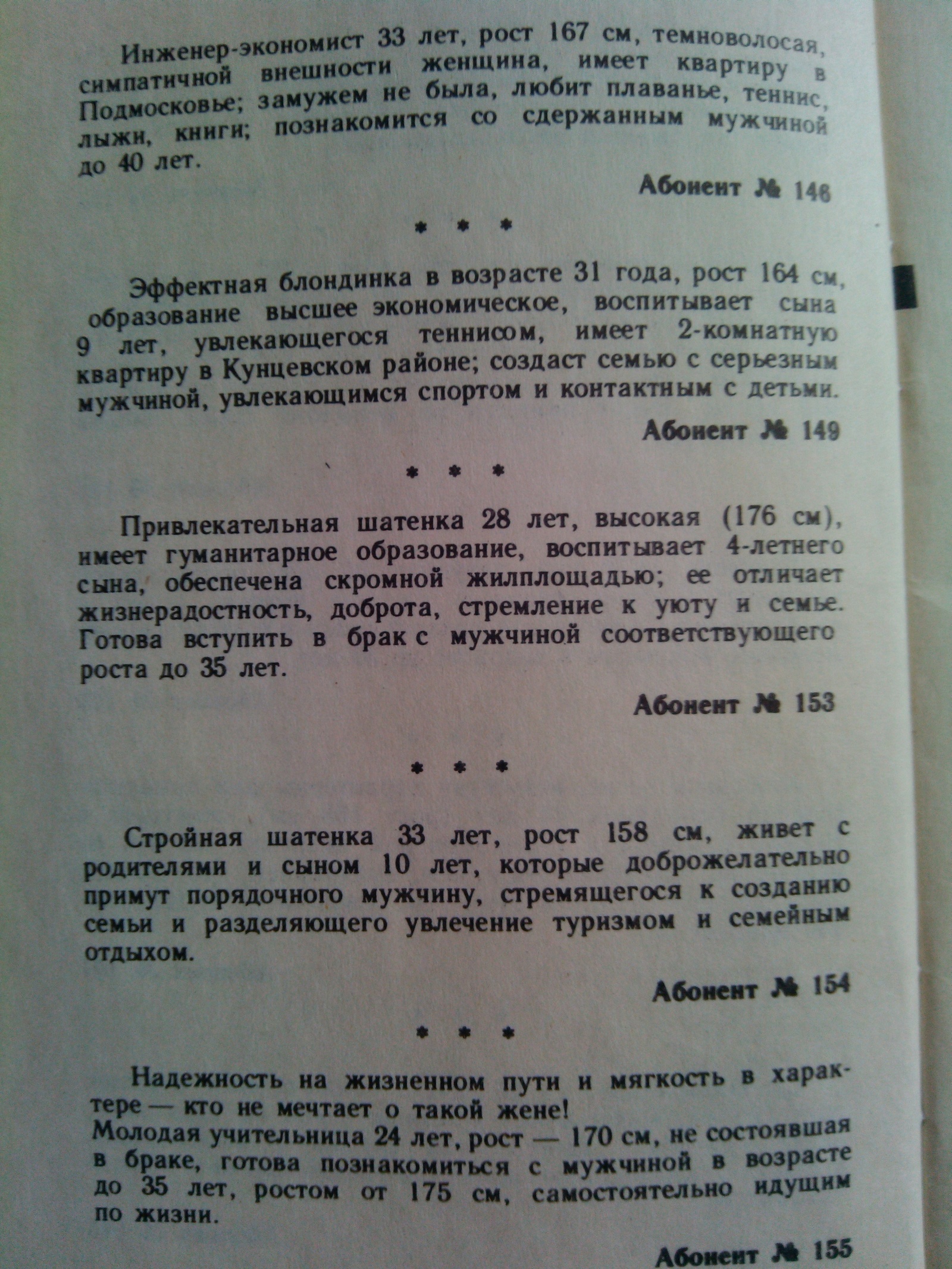 Инженер-экономист 33 лет, рост 167 см, темноволосая, симпатичной внешности женщина, имеет квартиру в Подмосковье; замужем не была, любит плаванье, теннис, лыжи, книги; познакомится со сдержанным мужчиной до 40 лет.

Абонент № 146

* * *

Эффектная блондинка в возрасте 31 года, рост 164 см, образование высшее экономическое, воспитывает сына 9 лет, увлекающегося теннисом, имеет 2-комнатную квартиру в Кунцевском районе; создаст семью с серьезным мужчиной, увлекающимся спортом и контактным с детьми.

Абонент № 149

* * *

Привлекательная шатенка 28 лет, высокая (176 см), имеет гуманитарное образование, воспитывает 4-летнего сына, обеспечена скромной жилплощадью; ее отличает жизнерадостность, доброта, стремление к уюту и семье. Готова вступить в брак с мужчиной соответствующего роста до 35 лет.

Абонент № 153

* * *

Стройная шатенка 33 лет, рост 158 см, живет с родителями и сыном 10 лет, которые доброжелательно примут порядочного мужчину, стремящегося к созданию семьи и разделяющего увлечение туризмом и семейным отдыхом.

Абонент № 154

* * *

Надежность на жизненном пути и мягкость в характере — кто не мечтает о такой жене!
Молодая учительница 24 лет, рост — 170 см, не состоявшая в браке, готова познакомиться с мужчиной в возрасте до 35 лет, ростом от 175 см, самостоятельно идущим по жизни.

Абонент № 155